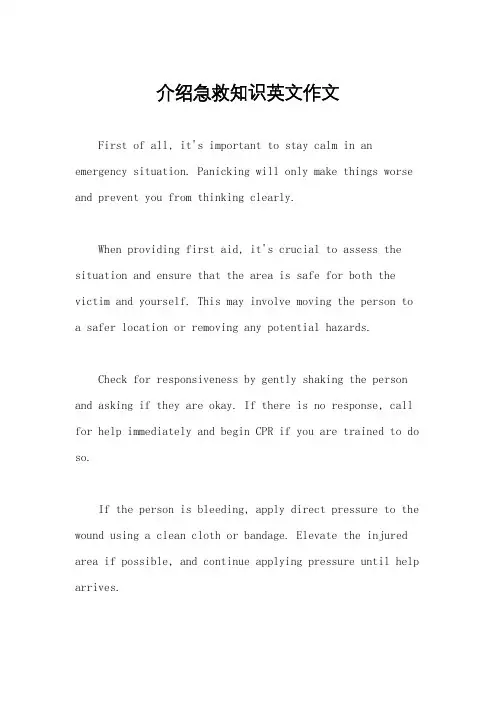 介绍急救知识英文作文

First of all, it's important to stay calm in an emergency situation. Panicking will only make things worse and prevent you from thinking clearly.

When providing first aid, it's crucial to assess the situation and ensure that the area is safe for both the victim and yourself. This may involve moving the person to a safer location or removing any potential hazards.

Check for responsiveness by gently shaking the person and asking if they are okay. If there is no response, call for help immediately and begin CPR if you are trained to do so.

If the person is bleeding, apply direct pressure to the wound using a clean cloth or bandage. Elevate the injured area if possible, and continue applying pressure until help arrives.